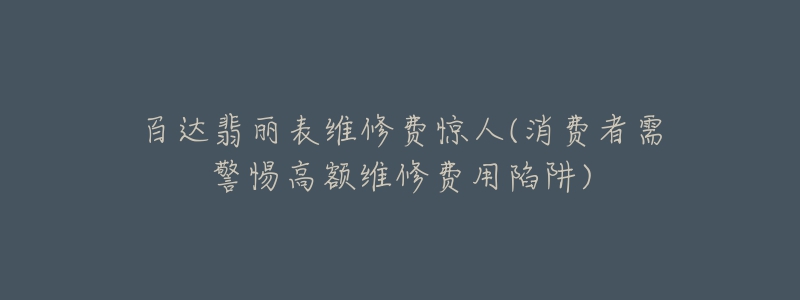 百达翡丽表维修费惊人(消费者需警惕高额维修费用陷阱)